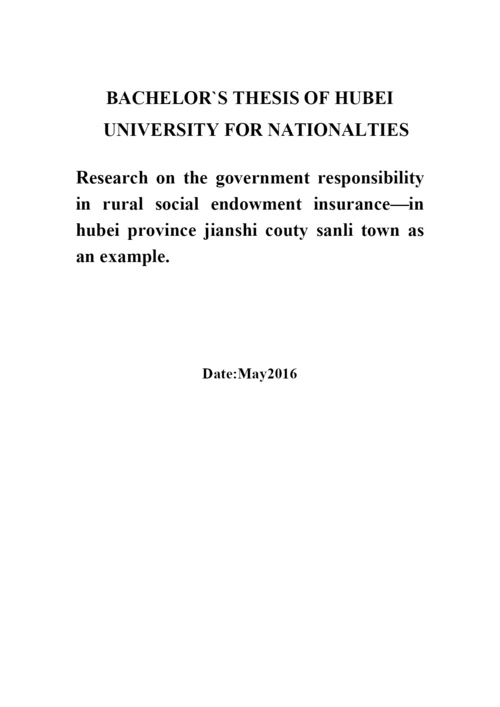 BACHELOR`S THESIS OF HUBEI UNIVERSITY FOR NATIONALTIES

Research on the government responsibility in rural social endowment insurance—in hubei province jianshi couty sanli town as an example.

Date:May2016